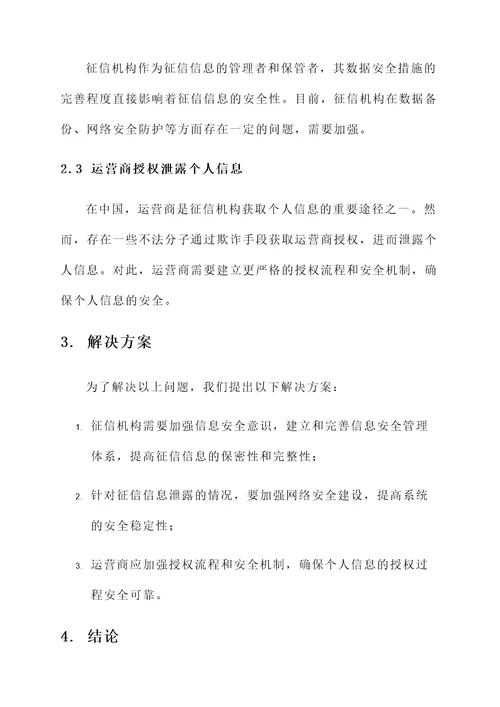 征信机构作为征信信息的管理者和保管者，其数据安全措施的完善程度直接影响着征信信息的安全性。目前，征信机构在数据备份、网络安全防护等方面存在一定的问题，需要加强。

2.3 运营商授权泄露个人信息

在中国，运营商是征信机构获取个人信息的重要途径之一。然而，存在一些不法分子通过欺诈手段获取运营商授权，进而泄露个人信息。对此，运营商需要建立更严格的授权流程和安全机制，确保个人信息的安全。

3. 解决方案

为了解决以上问题，我们提出以下解决方案：

1. 征信机构需要加强信息安全意识，建立和完善信息安全管理体系，提高征信信息的保密性和完整性；

2. 针对征信信息泄露的情况，要加强网络安全建设，提高系统的安全稳定性；

3. 运营商应加强授权流程和安全机制，确保个人信息的授权过程安全可靠。

4. 结论